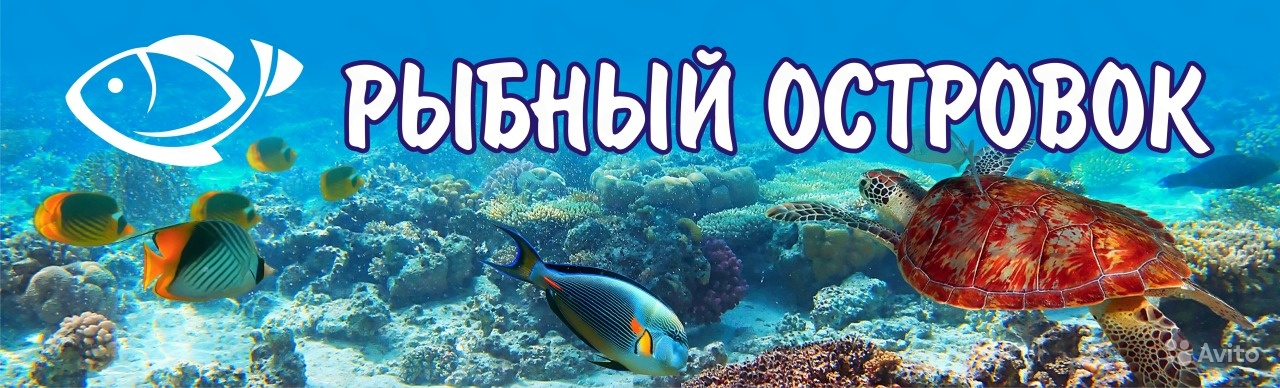 РЫБНЫЙ ОСТРОВОК

Avito